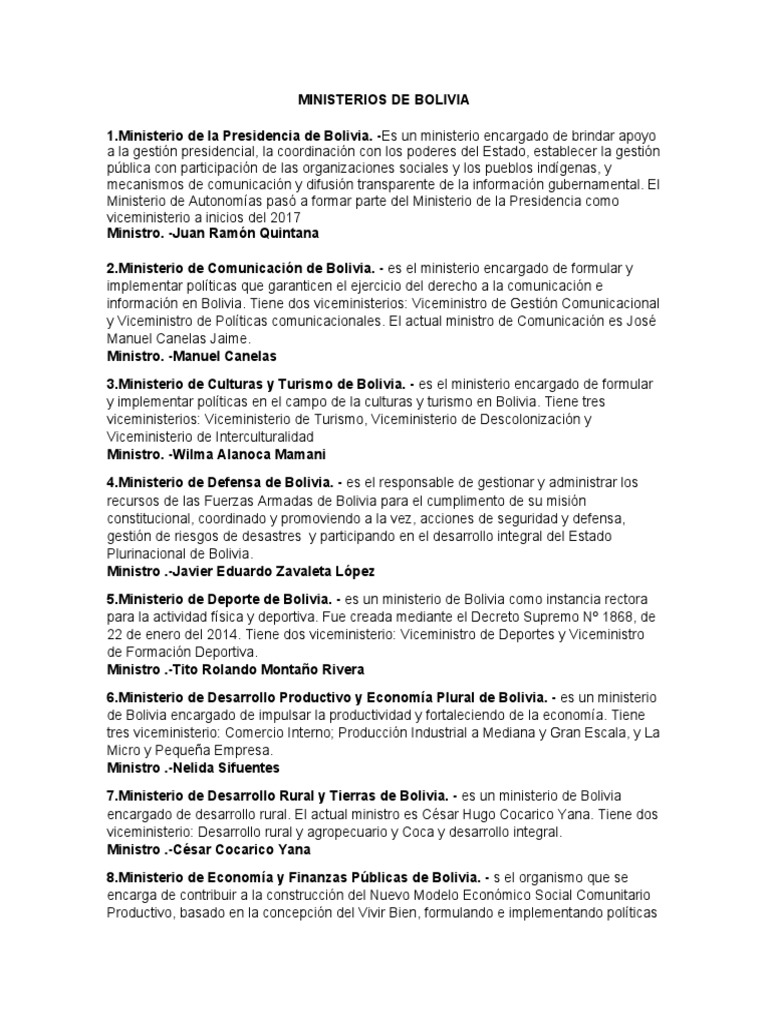 MINISTERIOS DE BOLIVIA

1.Ministerio de la Presidencia de Bolivia. -Es un ministerio encargado de brindar apoyo a la gestión presidencial, la coordinación con los poderes del Estado, establecer la gestión pública con participación de las organizaciones sociales y los pueblos indígenas, y mecanismos de comunicación y difusión transparente de la información gubernamental. El Ministerio de Autonomías pasó a formar parte del Ministerio de la Presidencia como viceministerio a inicios del 2017
Ministro. -Juan Ramón Quintana

2.Ministerio de Comunicación de Bolivia. - es el ministerio encargado de formular y implementar políticas que garanticen el ejercicio del derecho a la comunicación e información en Bolivia. Tiene dos viceministerios: Viceministro de Gestión Comunicacional y Viceministro de Políticas comunicacionales. El actual ministro de Comunicación es José Manuel Canelas Jaime.
Ministro. -Manuel Canelas

3.Ministerio de Culturas y Turismo de Bolivia. - es el ministerio encargado de formular y implementar políticas en el campo de la culturas y turismo en Bolivia. Tiene tres viceministerios: Viceministerio de Turismo, Viceministerio de Descolonización y Viceministerio de Interculturalidad
Ministro. -Wilma Alanoca Mamani

4.Ministerio de Defensa de Bolivia. - es el responsable de gestionar y administrar los recursos de las Fuerzas Armadas de Bolivia para el cumplimento de su misión constitucional, coordinado y promoviendo a la vez, acciones de seguridad y defensa, gestión de riesgos de desastres y participando en el desarrollo integral del Estado Plurinacional de Bolivia.
Ministro .-Javier Eduardo Zavaleta López

5.Ministerio de Deporte de Bolivia. - es un ministerio de Bolivia como instancia rectora para la actividad física y deportiva. Fue creada mediante el Decreto Supremo Nº 1868, de 22 de enero del 2014. Tiene dos viceministerio: Viceministro de Deportes y Viceministro de Formación Deportiva.
Ministro .-Tito Rolando Montaño Rivera

6.Ministerio de Desarrollo Productivo y Economía Plural de Bolivia. - es un ministerio de Bolivia encargado de impulsar la productividad y fortaleciendo de la economía. Tiene tres viceministerio: Comercio Interno; Producción Industrial a Mediana y Gran Escala, y La Micro y Pequeña Empresa.
Ministro .-Nelida Sifuentes

7.Ministerio de Desarrollo Rural y Tierras de Bolivia. - es un ministerio de Bolivia encargado de desarrollo rural. El actual ministro es César Hugo Cocarico Yana. Tiene dos viceministerio: Desarrollo rural y agropecuario y Coca y desarrollo integral.
Ministro .-César Cocarico Yana

8.Ministerio de Economía y Finanzas Públicas de Bolivia. - s el organismo que se encarga de contribuir a la construcción del Nuevo Modelo Económico Social Comunitario Productivo, basado en la concepción del Vivir Bien, formulando e implementando políticas